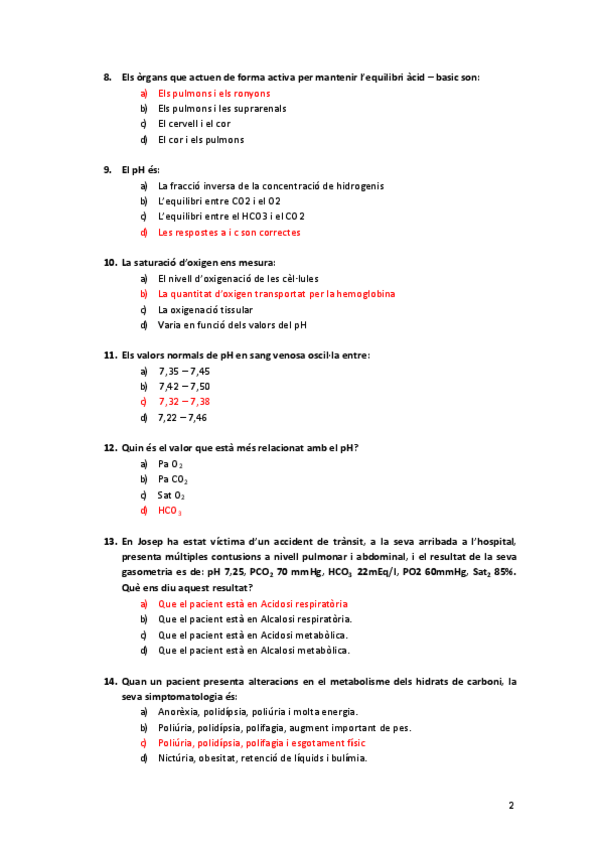 8. Els òrgans que actuen de forma activa per mantenir l'equilibri àcid – basic son:
a) Els pulmons i els ronyons
b) Els pulmons i les suprarenals
c) El cervell i el cor
d) El cor i els pulmons

9. El pH és:
a) La fracció inversa de la concentració de hidrogenis
b) L'equilibri entre CO2 i el O2
c) L'equilibri entre el HCO3 i el CO2
d) Les respostes a i c son correctes

10. La saturació d'oxigen ens mesura:
a) El nivell d'oxigenació de les cèl·lules
b) La quantitat d'oxigen transportat per la hemoglobina
c) La oxigenació tissular
d) Varia en funció dels valors del pH

11. Els valors normals de pH en sang venosa oscil·la entre:
a) 7,35 – 7,45
b) 7,42 – 7,50
c) 7,32 – 7,38
d) 7,22 – 7,46

12. Quin és el valor que està més relacionat amb el pH?
a) Pa $O_2$
b) Pa $CO_2$
c) Sat $O_2$
d) $HCO_3$

13. En Josep ha estat víctima d'un accident de trànsit, a la seva arribada a l'hospital, presenta múltiples contusions a nivell pulmonar i abdominal, i el resultat de la seva gasometria es de: pH 7,25, $PCO_2$ 70 mmHg, $HCO_3$ 22mEq/l, PO2 60mmHg, $Sat_2$ 85%. Què ens diu aquest resultat?
a) Que el pacient està en Acidosi respiratòria
b) Que el pacient està en Alcalosi respiratòria.
c) Que el pacient està en Acidosi metabòlica.
d) Que el pacient està en Alcalosi metabòlica.

14. Quan un pacient presenta alteracions en el metabolisme dels hidrats de carboni, la seva simptomatologia és:
a) Anorèxia, polidípsia, poliúria i molta energia.
b) Poliúria, polidípsia, polifagia, augment important de pes.
c) Poliúria, polidípsia, polifagia i esgotament físic
d) Nictúria, obesitat, retenció de líquids i bulímia.

2